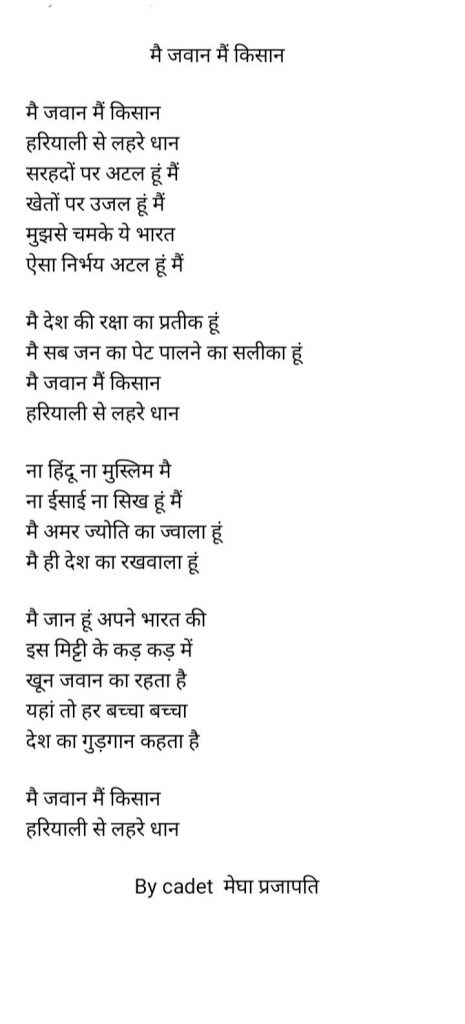 मै जवान मैं किसान

मै जवान मैं किसान
हरियाली से लहरे धान
सरहदों पर अटल हूं मैं
खेतों पर उजल हूं मैं
मुझसे चमके ये भारत
ऐसा निर्भय अटल हूं मैं

मै देश की रक्षा का प्रतीक हूं
मै सब जन का पेट पालने का सलीका हूं
मै जवान मैं किसान
हरियाली से लहरे धान

ना हिंदू ना मुस्लिम मै
ना ईसाई ना सिख हूं मैं
मै अमर ज्योति का ज्वाला हूं
मै ही देश का रखवाला हूं

मै जान हूं अपने भारत की
इस मिट्टी के कड़ कड़ में
खून जवान का रहता है
यहां तो हर बच्चा बच्चा
देश का गुड़गान कहता है

मै जवान मैं किसान
हरियाली से लहरे धान

By cadet मेघा प्रजापति